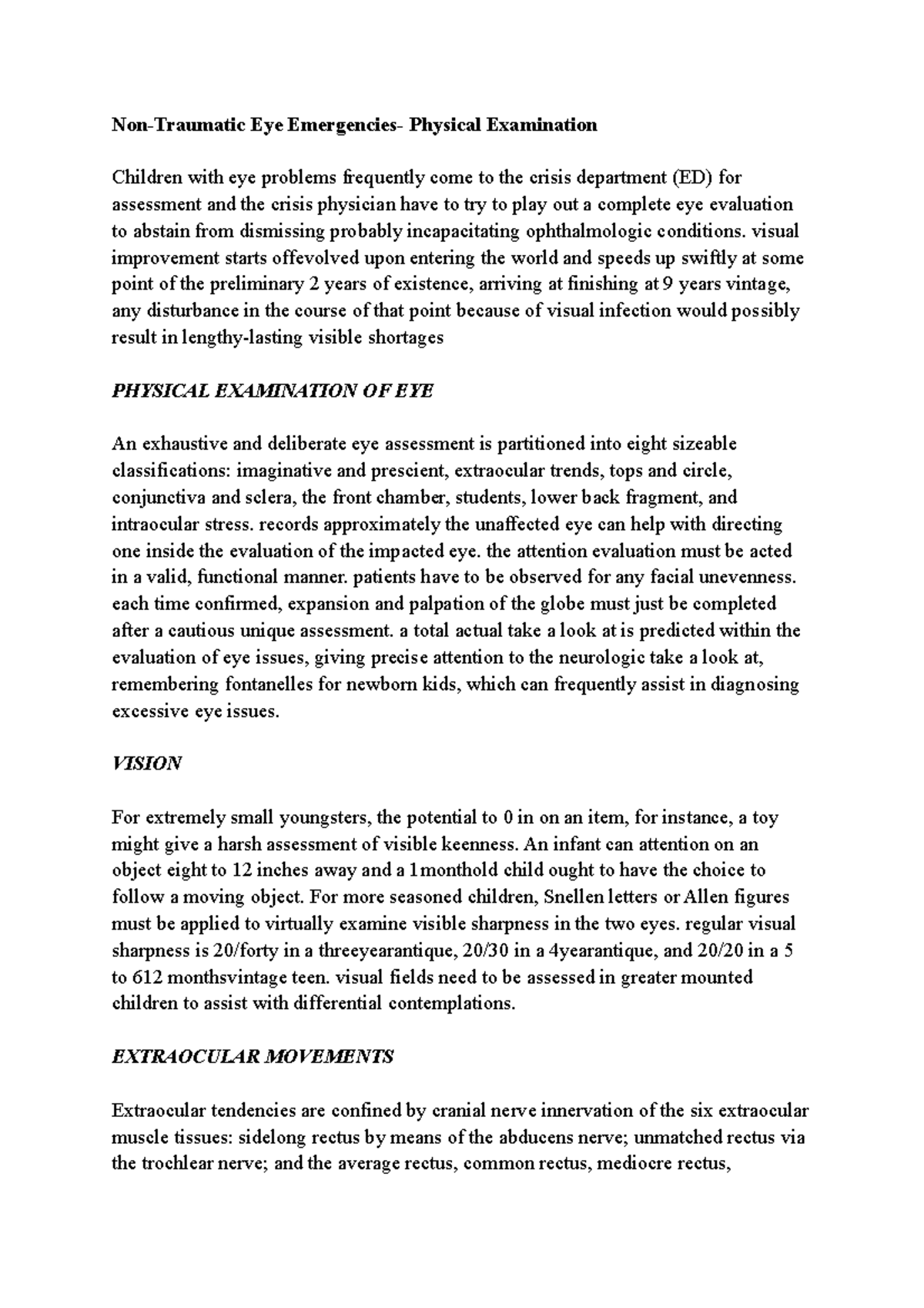 Non-Traumatic Eye Emergencies- Physical Examination

Children with eye problems frequently come to the crisis department (ED) for assessment and the crisis physician have to try to play out a complete eye evaluation to abstain from dismissing probably incapacitating ophthalmologic conditions. visual improvement starts offevolved upon entering the world and speeds up swiftly at some point of the preliminary 2 years of existence, arriving at finishing at 9 years vintage, any disturbance in the course of that point because of visual infection would possibly result in lengthy-lasting visible shortages

PHYSICAL EXAMINATION OF EYE

An exhaustive and deliberate eye assessment is partitioned into eight sizeable classifications: imaginative and prescient, extraocular trends, tops and circle, conjunctiva and sclera, the front chamber, students, lower back fragment, and intraocular stress. records approximately the unaffected eye can help with directing one inside the evaluation of the impacted eye. the attention evaluation must be acted in a valid, functional manner. patients have to be observed for any facial unevenness. each time confirmed, expansion and palpation of the globe must just be completed after a cautious unique assessment. a total actual take a look at is predicted within the evaluation of eye issues, giving precise attention to the neurologic take a look at, remembering fontanelles for newborn kids, which can frequently assist in diagnosing excessive eye issues.

VISION

For extremely small youngsters, the potential to 0 in on an item, for instance, a toy might give a harsh assessment of visible keenness. An infant can attention on an object eight to 12 inches away and a 1monthold child ought to have the choice to follow a moving object. For more seasoned children, Snellen letters or Allen figures must be applied to virtually examine visible sharpness in the two eyes. regular visual sharpness is 20/forty in a threeyearantique, 20/30 in a 4yearantique, and 20/20 in a 5 to 612 monthsvintage teen. visual fields need to be assessed in greater mounted children to assist with differential contemplations.

EXTRAOCULAR MOVEMENTS

Extraocular tendencies are confined by cranial nerve innervation of the six extraocular muscle tissues: sidelong rectus by means of the abducens nerve; unmatched rectus via the trochlear nerve; and the average rectus, common rectus, mediocre rectus,